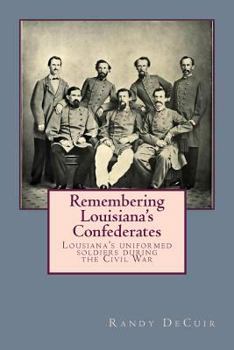 Remembering Louisiana's Confederates

Lousiana's uniformed soldiers during the Civil War

Randy DeCuir